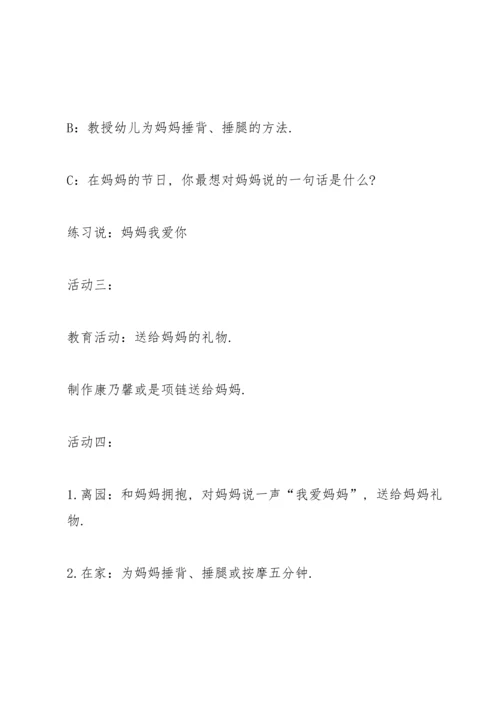 B：教授幼儿为妈妈捶背、捶腿的方法.

C：在妈妈的节日，你最想对妈妈说的一句话是什么？

练习说：妈妈我爱你

活动三：

教育活动：送给妈妈的礼物.

制作康乃馨或是项链送给妈妈.

活动四：

1.离园：和妈妈拥抱，对妈妈说一声“我爱妈妈”，送给妈妈礼物.

2.在家：为妈妈捶背、捶腿或按摩五分钟.